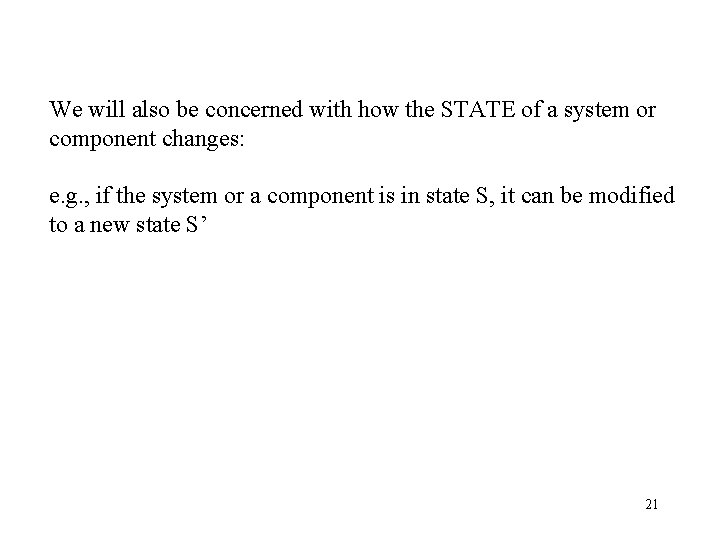 We will also be concerned with how the STATE of a system or component changes:

e.g., if the system or a component is in state S, it can be modified to a new state S’

21